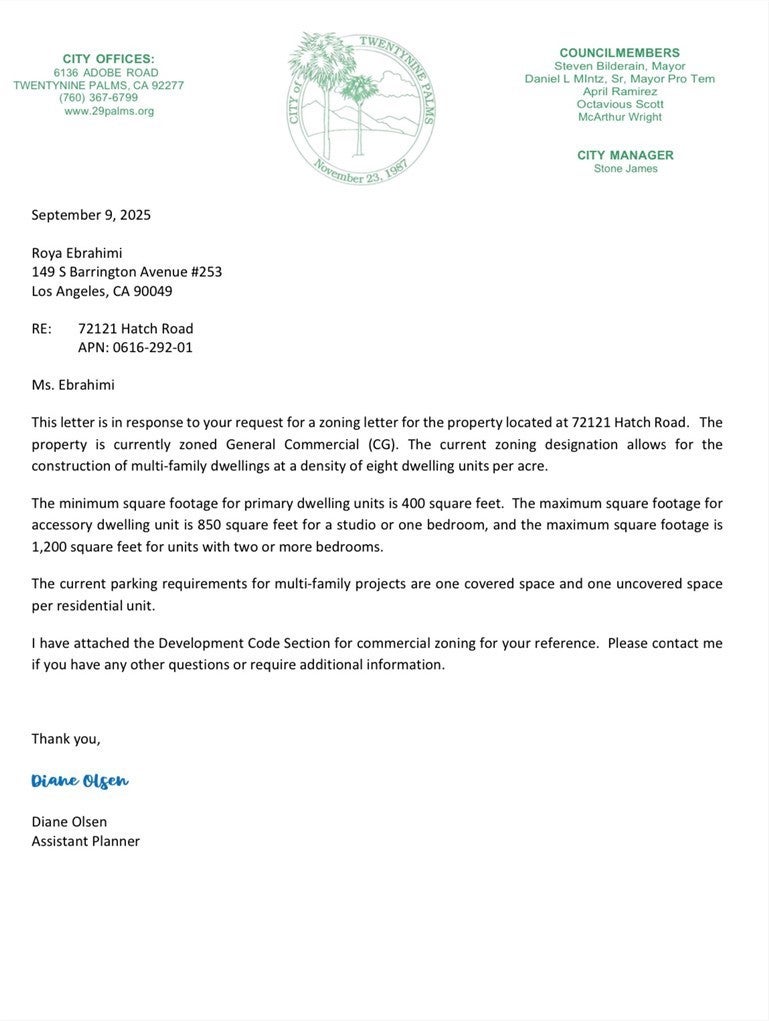 CITY OFFICES:
6136 ADOBE ROAD
TWENTYNINE PALMS, CA 92277
(760) 367-6799
www.29palms.org

CITY of TWENTYNINE PALMS
November 23, 1987

COUNCILMEMBERS
Steven Bilderain, Mayor
Daniel L Mintz, Sr, Mayor Pro Tem
April Ramirez
Octavious Scott
McArthur Wright

CITY MANAGER
Stone James

September 9, 2025

Roya Ebrahimi
149 S Barrington Avenue #253
Los Angeles, CA 90049

RE: 72121 Hatch Road
APN: 0616-292-01

Ms. Ebrahimi

This letter is in response to your request for a zoning letter for the property located at 72121 Hatch Road. The property is currently zoned General Commercial (CG). The current zoning designation allows for the construction of multi-family dwellings at a density of eight dwelling units per acre.

The minimum square footage for primary dwelling units is 400 square feet. The maximum square footage for accessory dwelling unit is 850 square feet for a studio or one bedroom, and the maximum square footage is 1,200 square feet for units with two or more bedrooms.

The current parking requirements for multi-family projects are one covered space and one uncovered space per residential unit.

I have attached the Development Code Section for commercial zoning for your reference. Please contact me if you have any other questions or require additional information.

Thank you,

Diane Olsen

Diane Olsen
Assistant Planner